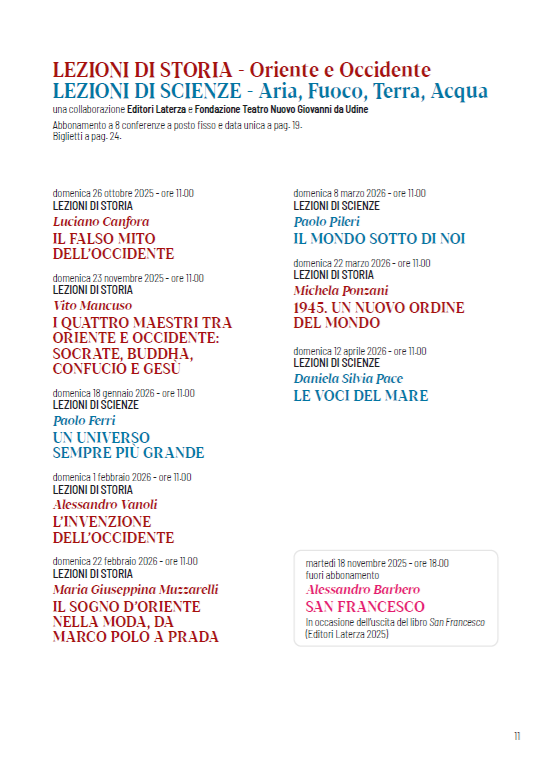 LEZIONI DI STORIA - Oriente e Occidente
LEZIONI DI SCIENZE - Aria, Fuoco, Terra, Acqua
una collaborazione Editori Laterza e Fondazione Teatro Nuovo Giovanni da Udine
Abbonamento a 8 conferenze a posto fisso e data unica a pag. 19.
Biglietti a pag. 24.

domenica 26 ottobre 2025 - ore 11.00
LEZIONI DI STORIA
Luciano Canfora
IL FALSO MITO DELL'OCCIDENTE

domenica 23 novembre 2025 - ore 11.00
LEZIONI DI STORIA
Vito Mancuso
I QUATTRO MAESTRI TRA ORIENTE E OCCIDENTE: SOCRATE, BUDDHA, CONFUCIO E GESÙ

domenica 18 gennaio 2026 - ore 11.00
LEZIONI DI SCIENZE
Paolo Ferri
UN UNIVERSO SEMPRE PIÙ GRANDE

domenica 1 febbraio 2026 - ore 11.00
LEZIONI DI STORIA
Alessandro Vanoli
L'INVENZIONE DELL'OCCIDENTE

domenica 22 febbraio 2026 - ore 11.00
LEZIONI DI STORIA
Maria Giuseppina Muzzarelli
IL SOGNO D'ORIENTE NELLA MODA, DA MARCO POLO A PRADA

domenica 8 marzo 2026 - ore 11.00
LEZIONI DI SCIENZE
Paolo Pileri
IL MONDO SOTTO DI NOI

domenica 22 marzo 2026 - ore 11.00
LEZIONI DI STORIA
Michela Ponzani
1945. UN NUOVO ORDINE DEL MONDO

domenica 12 aprile 2026 - ore 11.00
LEZIONI DI SCIENZE
Daniela Silvia Pace
LE VOCI DEL MARE

martedì 18 novembre 2025 - ore 18.00
fuori abbonamento
Alessandro Barbero
SAN FRANCESCO
In occasione dell'uscita del libro San Francesco (Editori Laterza 2025)

11